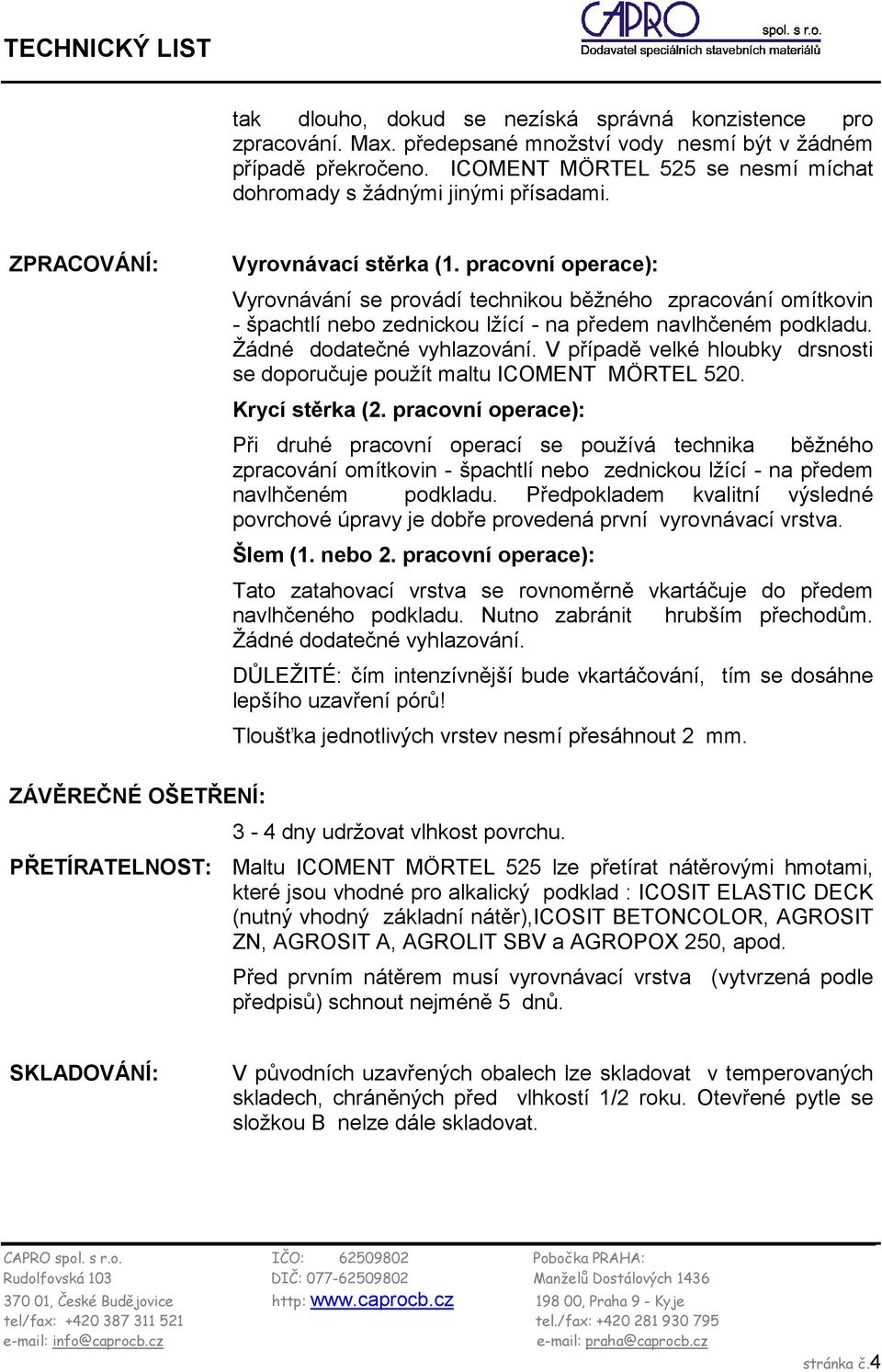 TECHNICKÝ LIST

CAPRO spol. s r.o.
Dodavatel speciálních stavebních materiálů

tak dlouho, dokud se nezíská správná konzistence pro zpracování. Max. předepsané množství vody nesmí být v žádném případě překročeno. ICOMENT MÖRTEL 525 se nesmí míchat dohromady s žádnými jinými přísadami.

ZPRACOVÁNÍ:

Vyrovnávací stěrka (1. pracovní operace):

Vyrovnávání se provádí technikou běžného zpracování omítkovin - špachtlí nebo zednickou lžící - na předem navlhčeném podkladu. Žádné dodatečné vyhlazování. V případě velké hloubky drsnosti se doporučuje použít maltu ICOMENT MÖRTEL 520.

Krycí stěrka (2. pracovní operace):

Při druhé pracovní operací se používá technika běžného zpracování omítkovin - špachtlí nebo zednickou lžící - na předem navlhčeném podkladu. Předpokladem kvalitní výsledné povrchové úpravy je dobře provedená první vyrovnávací vrstva.

Šlem (1. nebo 2. pracovní operace):

Tato zatahovací vrstva se rovnoměrně vkartáčuje do předem navlhčeného podkladu. Nutno zabránit hrubším přechodům. Žádné dodatečné vyhlazování.

DŮLEŽITÉ: čím intenzívnější bude vkartáčování, tím se dosáhne lepšího uzavření pórů!

Tloušťka jednotlivých vrstev nesmí přesáhnout 2 mm.

ZÁVĚREČNÉ OŠETŘENÍ:

3 - 4 dny udržovat vlhkost povrchu.

PŘETÍRATELNOST: Maltu ICOMENT MÖRTEL 525 lze přetírat nátěrovými hmotami, které jsou vhodné pro alkalický podklad : ICOSIT ELASTIC DECK (nutný vhodný základní nátěr),ICOSIT BETONCOLOR, AGROSIT ZN, AGROSIT A, AGROLIT SBV a AGROPOX 250, apod.

Před prvním nátěrem musí vyrovnávací vrstva (vytvrzená podle předpisů) schnout nejméně 5 dnů.

SKLADOVÁNÍ: V původních uzavřených obalech lze skladovat v temperovaných skladech, chráněných před vlhkostí 1/2 roku. Otevřené pytle se složkou B nelze dále skladovat.

CAPRO spol. s r.o.
Rudolfovská 103
370 01, České Budějovice
tel/fax: +420 387 311 521
e-mail: info@caprocb.cz

IČO: 62509802
DIČ: 077-62509802
http: www.caprocb.cz

Pobočka PRAHA:
Manželů Dostálových 1436
198 00, Praha 9 - Kyje
tel./fax: +420 281 930 795
e-mail: praha@caprocb.cz

stránka č.4